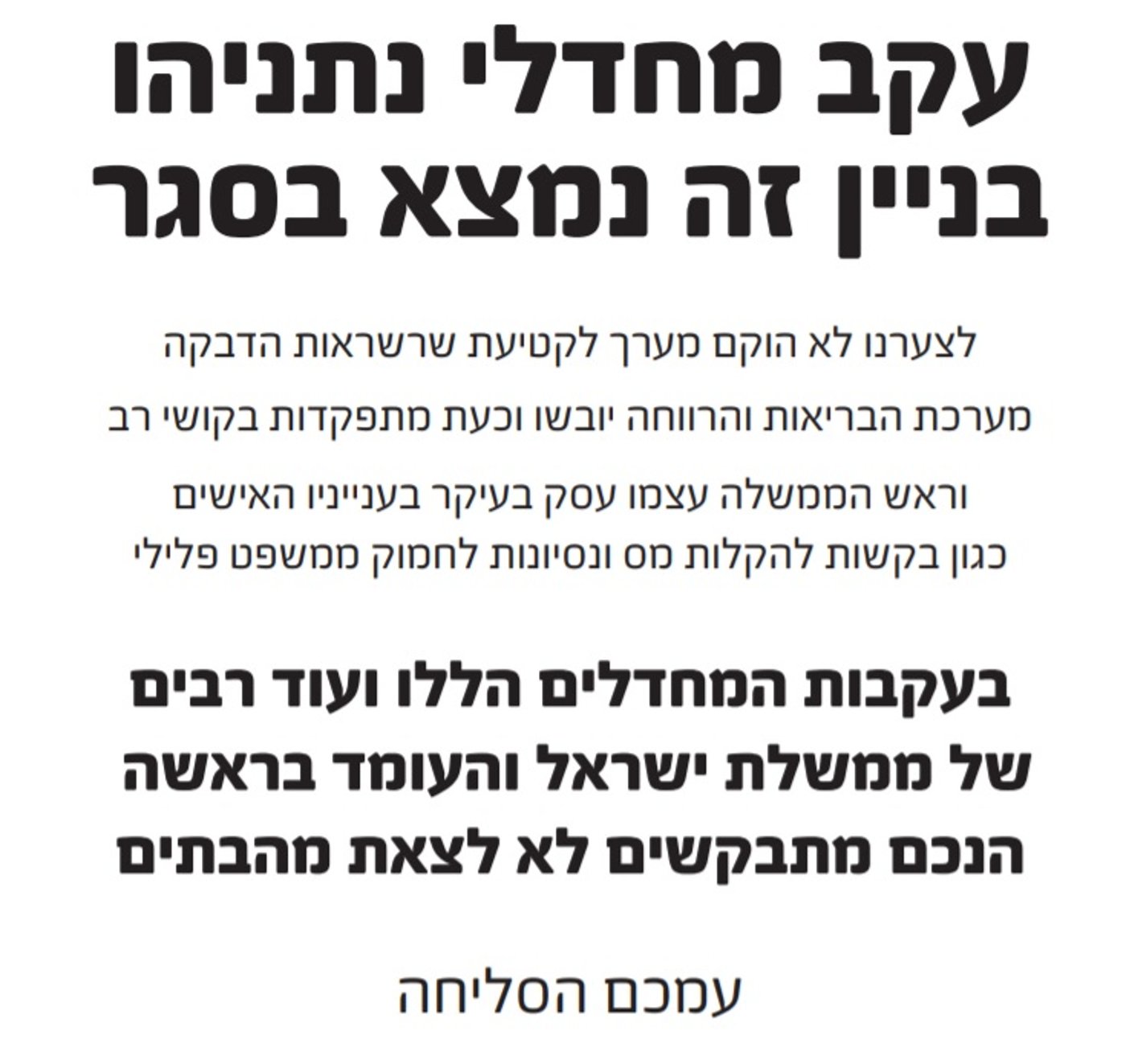 עקב מחדלי נתניהו
בניין זה נמצא בסגר

לצערנו לא הוקם מערך לקטיעת שרשראות הדבקה מערכת הבריאות והרווחה יובשו וכעת מתפקדות בקושי רב וראש הממשלה עצמו עסק בעיקר בענייניו האישים כגון בקשות להקלות מס ונסיונות לחמוק ממשפט פלילי

בעקבות המחדלים הללו ועוד רבים של ממשלת ישראל והעומד בראשה הנכם מתבקשים לא לצאת מהבתים

עמכם הסליחה